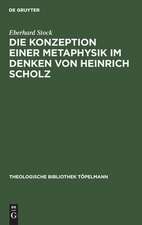 DE GRUYTER

Eberhard Stock

DIE KONZEPTION EINER METAPHYSIK IM DENKEN VON HEINRICH SCHOLZ

THEOLOGISCHE BIBLIOTHEK TÖPELMANN

DE
G